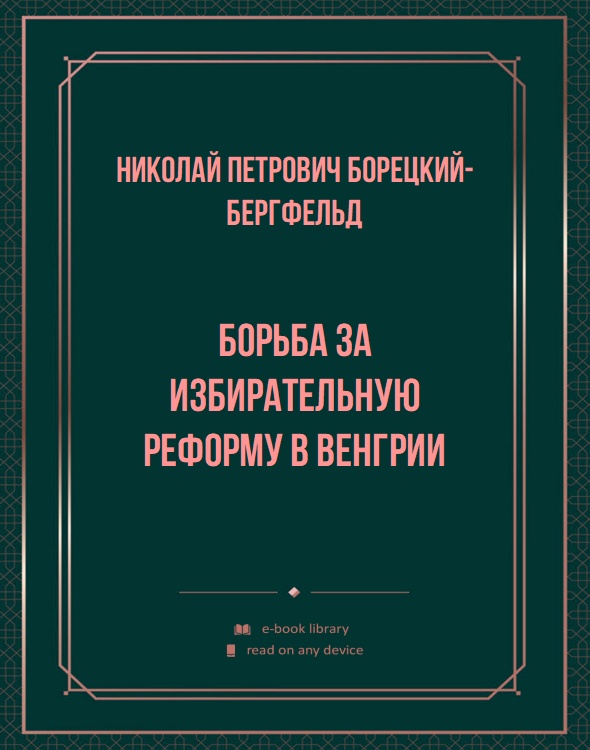 НИКОЛАЙ ПЕТРОВИЧ БОРЕЦКИЙ-БЕРГФЕЛЬД

БОРЬБА ЗА ИЗБИРАТЕЛЬНУЮ РЕФОРМУ В ВЕНГРИИ

e-book library
read on any device